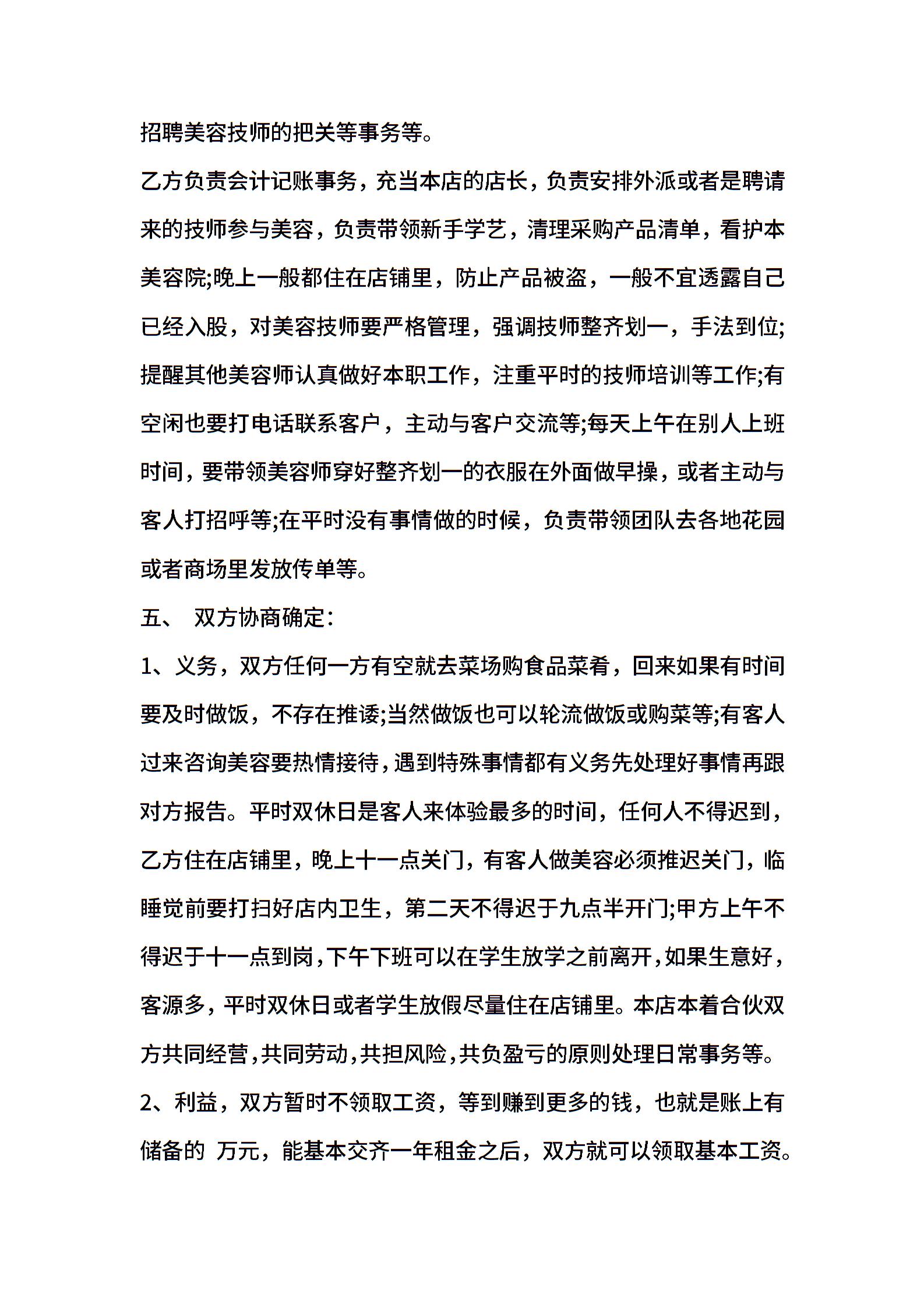 招聘美容技师的把关等事务等。

乙方负责会计记账事务，充当本店的店长，负责安排外派或者是聘请来的技师参与美容，负责带领新手学艺，清理采购产品清单，看护本美容院;晚上一般都住在店铺里，防止产品被盗，一般不宜透露自己已经入股，对美容技师要严格管理，强调技师整齐划一，手法到位;提醒其他美容师认真做好本职工作，注重平时的技师培训等工作;有空闲也要打电话联系客户，主动与客户交流等;每天上午在别人上班时间，要带领美容师穿好整齐划一的衣服在外面做早操，或者主动与客人打招呼等;在平时没有事情做的时候，负责带领团队去各地花园或者商场里发放传单等。

五、 双方协商确定：

1、义务，双方任何一方有空就去菜场购食品菜肴，回来如果有时间要及时做饭，不存在推诿;当然做饭也可以轮流做饭或购菜等;有客人过来咨询美容要热情接待，遇到特殊事情都有义务先处理好事情再跟对方报告。平时双休日是客人来体验最多的时间，任何人不得迟到，乙方住在店铺里，晚上十一点关门，有客人做美容必须推迟关门，临睡觉前要打扫好店内卫生，第二天不得迟于九点半开门;甲方上午不得迟于十一点到岗，下午下班可以在学生放学之前离开，如果生意好，客源多，平时双休日或者学生放假尽量住在店铺里。本店本着合伙双方共同经营，共同劳动，共担风险，共负盈亏的原则处理日常事务等。

2、利益，双方暂时不领取工资，等到赚到更多的钱，也就是账上有储备的 万元，能基本交齐一年租金之后，双方就可以领取基本工资。